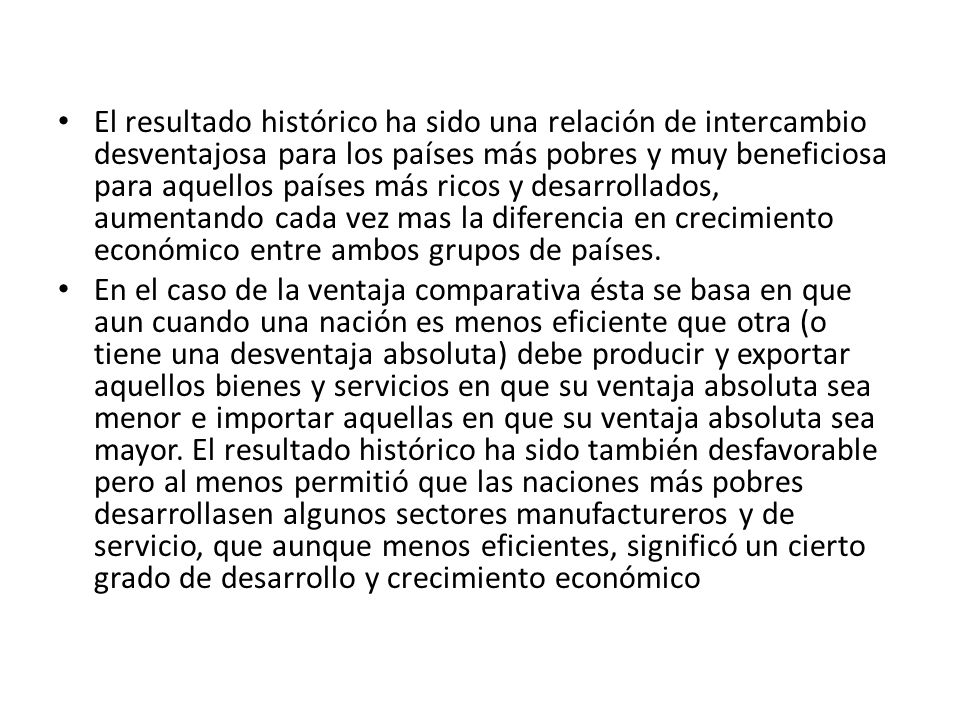 • El resultado histórico ha sido una relación de intercambio desventajosa para los países más pobres y muy beneficiosa para aquellos países más ricos y desarrollados, aumentando cada vez mas la diferencia en crecimiento económico entre ambos grupos de países.

• En el caso de la ventaja comparativa ésta se basa en que aun cuando una nación es menos eficiente que otra (o tiene una desventaja absoluta) debe producir y exportar aquellos bienes y servicios en que su ventaja absoluta sea menor e importar aquellas en que su ventaja absoluta sea mayor. El resultado histórico ha sido también desfavorable pero al menos permitió que las naciones más pobres desarrollasen algunos sectores manufactureros y de servicio, que aunque menos eficientes, significó un cierto grado de desarrollo y crecimiento económico